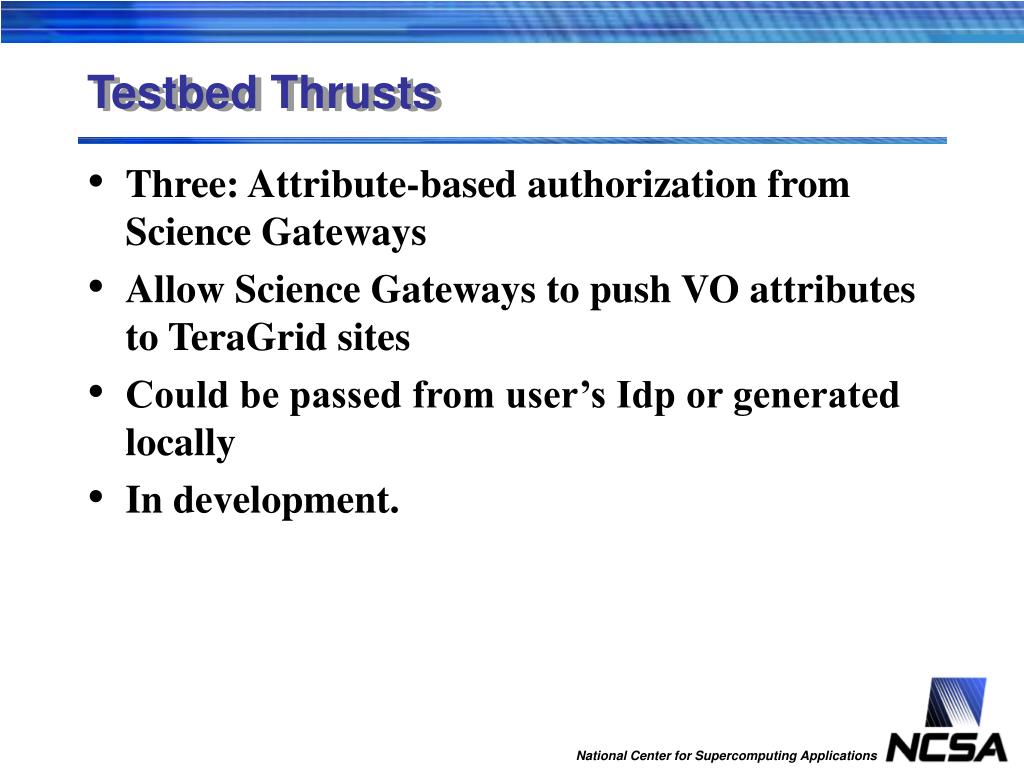 Testbed Thrusts

• Three: Attribute-based authorization from Science Gateways
• Allow Science Gateways to push VO attributes to TeraGrid sites
• Could be passed from user’s Idp or generated locally
• In development.

National Center for Supercomputing Applications NCSA